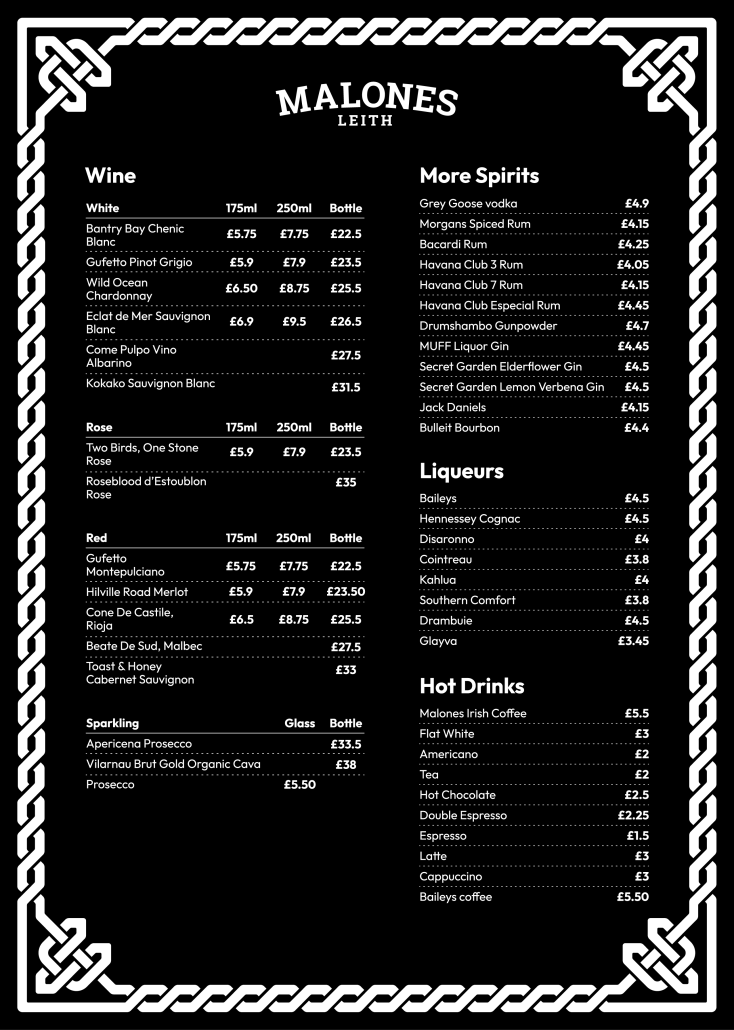 MALONES
LEITH

Wine

| White | 175ml | 250ml | Bottle |
|---|---|---|---|
| Bantry Bay Chenic Blanc | £5.75 | £7.75 | £22.5 |
| Gufetto Pinot Grigio | £5.9 | £7.9 | £23.5 |
| Wild Ocean Chardonnay | £6.50 | £8.75 | £25.5 |
| Eclat de Mer Sauvignon Blanc | £6.9 | £9.5 | £26.5 |
| Come Pulpo Vino Albarino | | | £27.5 |
| Kokako Sauvignon Blanc | | | £31.5 |

| Rose | 175ml | 250ml | Bottle |
|---|---|---|---|
| Two Birds, One Stone Rose | £5.9 | £7.9 | £23.5 |
| Roseblood d'Estoublon Rose | | | £35 |

| Red | 175ml | 250ml | Bottle |
|---|---|---|---|
| Gufetto Montepulciano | £5.75 | £7.75 | £22.5 |
| Hilville Road Merlot | £5.9 | £7.9 | £23.50 |
| Cone De Castile, Rioja | £6.5 | £8.75 | £25.5 |
| Beate De Sud, Malbec | | | £27.5 |
| Toast & Honey Cabernet Sauvignon | | | £33 |

| Sparkling | Glass | Bottle |
|---|---|---|
| Apericena Prosecco | | £33.5 |
| Vilarnau Brut Gold Organic Cava | | £38 |
| Prosecco | £5.50 | |

More Spirits

| | |
|---|---|
| Grey Goose vodka | £4.9 |
| Morgans Spiced Rum | £4.15 |
| Bacardi Rum | £4.25 |
| Havana Club 3 Rum | £4.05 |
| Havana Club 7 Rum | £4.15 |
| Havana Club Especial Rum | £4.45 |
| Drumshambo Gunpowder | £4.7 |
| MUFF Liquor Gin | £4.45 |
| Secret Garden Elderflower Gin | £4.5 |
| Secret Garden Lemon Verbena Gin | £4.5 |
| Jack Daniels | £4.15 |
| Bulleit Bourbon | £4.4 |

Liqueurs

| | |
|---|---|
| Baileys | £4.5 |
| Hennessey Cognac | £4.5 |
| Disaronno | £4 |
| Cointreau | £3.8 |
| Kahlua | £4 |
| Southern Comfort | £3.8 |
| Drambuie | £4.5 |
| Glayva | £3.45 |

Hot Drinks

| | |
|---|---|
| Malones Irish Coffee | £5.5 |
| Flat White | £3 |
| Americano | £2 |
| Tea | £2 |
| Hot Chocolate | £2.5 |
| Double Espresso | £2.25 |
| Espresso | £1.5 |
| Latte | £3 |
| Cappuccino | £3 |
| Baileys coffee | £5.50 |